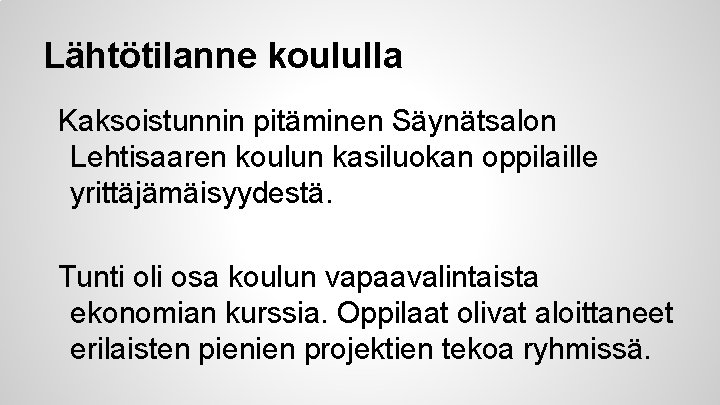 Lähtötilanne koululla

Kaksoistunnin pitäminen Säynätsalon Lehtisaaren koulun kasiluokan oppilaille yrittäjämäisyydestä.

Tunti oli osa koulun vapaavalintaista ekonomian kurssia. Oppilaat olivat aloittaneet erilaisten pienien projektien tekoa ryhmissä.